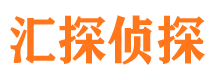 汇探侦探